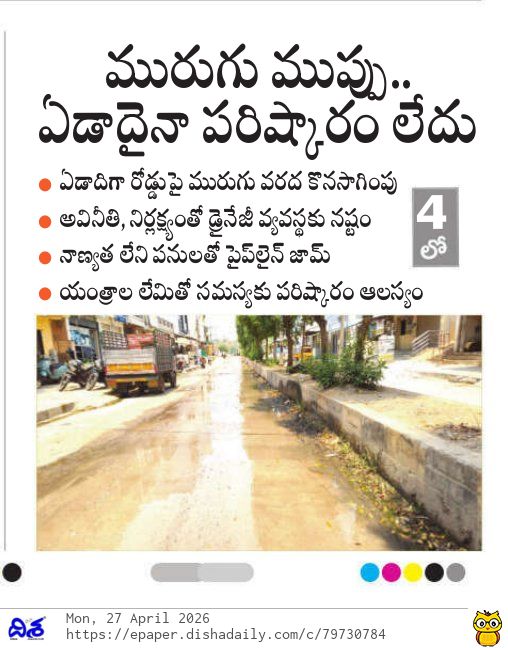 మురుగు ముప్పు..
ఏడాదైనా పరిష్కారం లేదు

• ఏడాదిగా రోడ్డుపై మురుగు వరద కొనసాగింపు
• అవినీతి, నిర్లక్ష్యంతో డ్రైనేజీ వ్యవస్థకు నష్టం
• నాణ్యత లేని పనులతో పైప్‌లైన్ జామ్
• యంత్రాల లేమితో సమస్యకు పరిష్కారం ఆలస్యం

4
లో

దిశ
Mon, 27 April 2026
https://epaper.dishadaily.com/c/79730784